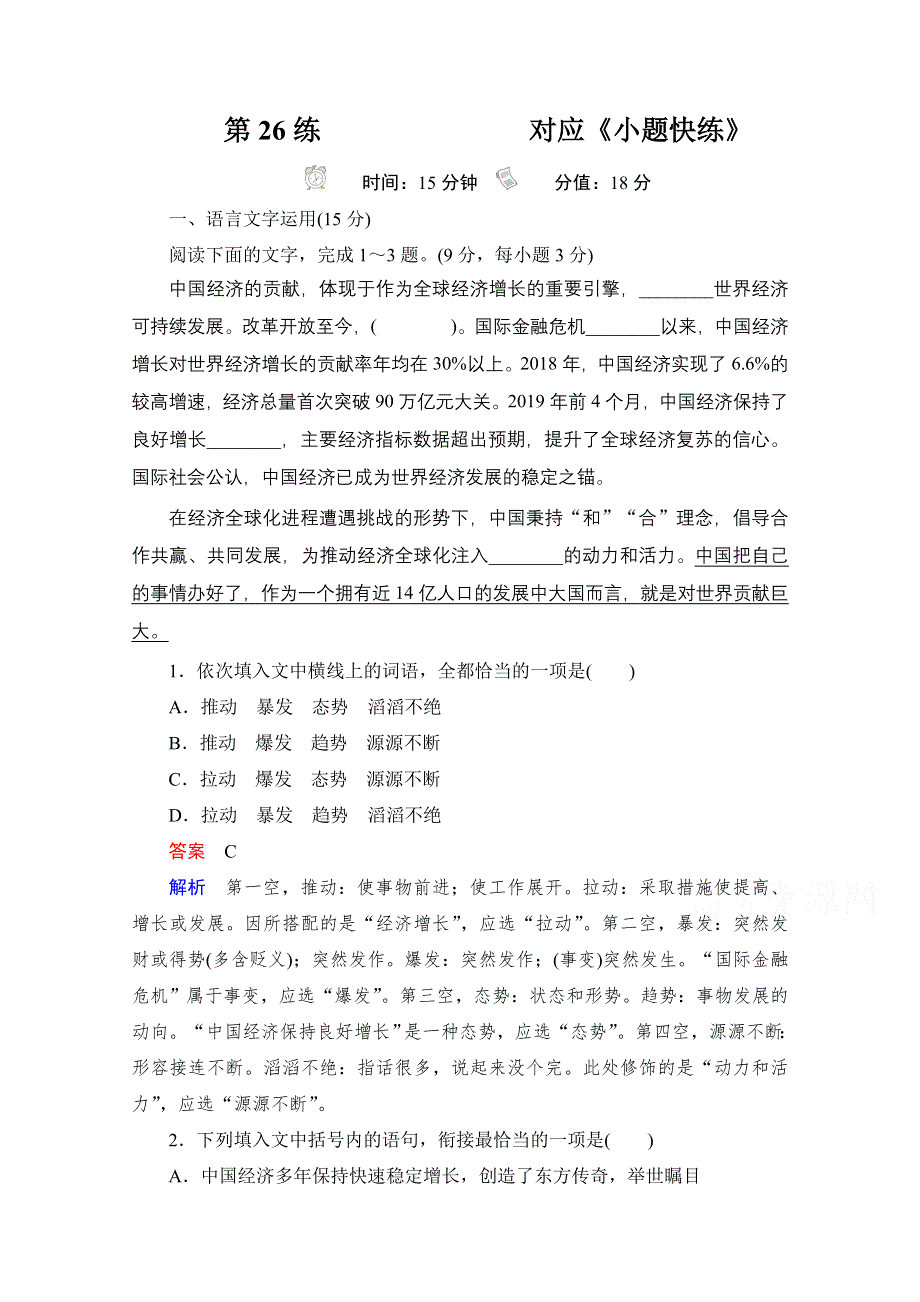 第 26 练　　对应《小题快练》

时间：15 分钟　分值：18 分

一、语言文字运用(15 分)

阅读下面的文字，完成 1～3 题。(9 分，每小题 3 分)

中国经济的贡献，体现于作为全球经济增长的重要引擎，________世界经济可持续发展。改革开放至今，(　　　)。国际金融危机________以来，中国经济增长对世界经济增长的贡献率年均在 30%以上。2018 年，中国经济实现了 6.6%的较高增速，经济总量首次突破 90 万亿元大关。2019 年前 4 个月，中国经济保持了良好增长________，主要经济指标数据超出预期，提升了全球经济复苏的信心。国际社会公认，中国经济已成为世界经济发展的稳定之锚。

在经济全球化进程遭遇挑战的形势下，中国秉持“和”“合”理念，倡导合作共赢、共同发展，为推动经济全球化注入________的动力和活力。中国把自己的事情办好了，作为一个拥有近 14 亿人口的发展中大国而言，就是对世界贡献巨大。

1．依次填入文中横线上的词语，全都恰当的一项是(　　)

A．推动　暴发　态势　滔滔不绝

B．推动　爆发　趋势　源源不断

C．拉动　爆发　态势　源源不断

D．拉动　暴发　趋势　滔滔不绝

答案　C

解析　第一空，推动：使事物前进；使工作展开。拉动：采取措施使提高、增长或发展。因所搭配的是“经济增长”，应选“拉动”。第二空，暴发：突然发财或得势(多含贬义)；突然发作。爆发：突然发作；(事变)突然发生。“国际金融危机”属于事变，应选“爆发”。第三空，态势：状态和形势。趋势：事物发展的动向。“中国经济保持良好增长”是一种态势，应选“态势”。第四空，源源不断：形容接连不断。滔滔不绝：指话很多，说起来没个完。此处修饰的是“动力和活力”，应选“源源不断”。

2．下列填入文中括号内的语句，衔接最恰当的一项是(　　)

A．中国经济多年保持快速稳定增长，创造了东方传奇，举世瞩目